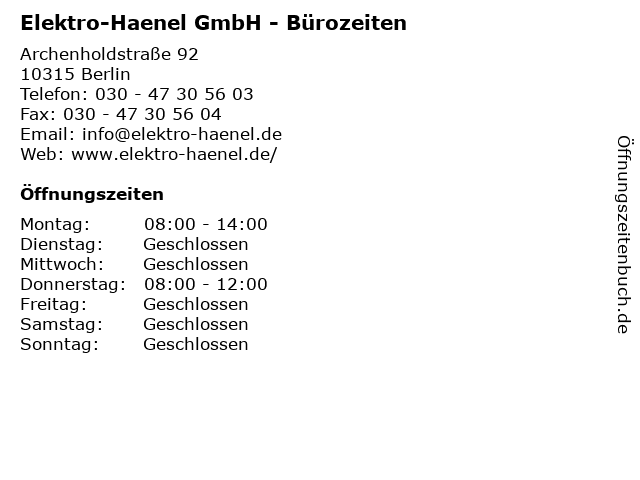 Elektro-Haenel GmbH - Bürozeiten

Archenholdstraße 92
10315 Berlin
Telefon: 030 - 47 30 56 03
Fax: 030 - 47 30 56 04
Email: info@elektro-haenel.de
Web: www.elektro-haenel.de/

Öffnungszeiten

Montag: 08:00 - 14:00
Dienstag: Geschlossen
Mittwoch: Geschlossen
Donnerstag: 08:00 - 12:00
Freitag: Geschlossen
Samstag: Geschlossen
Sonntag: Geschlossen

Öffnungszeitenbuch.de